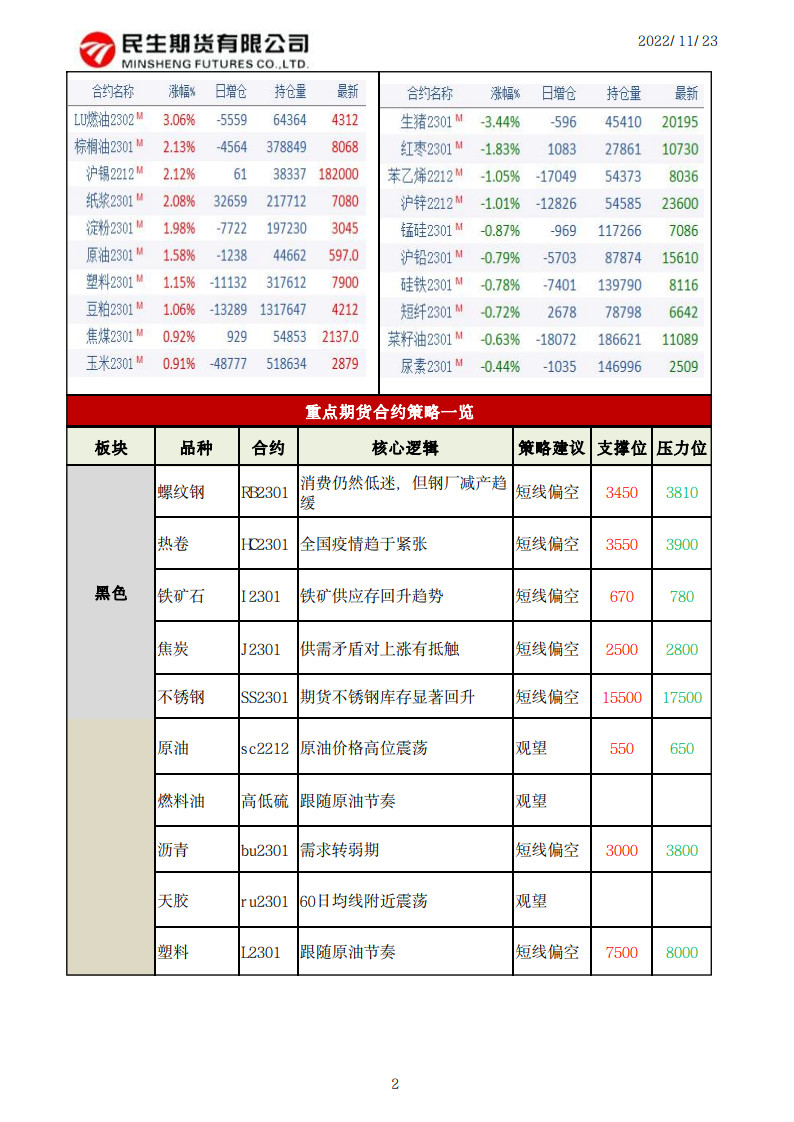 民生期货有限公司
MINSHENG FUTURES CO.,LTD.

2022/ 11/ 23

| 合约名称 | 涨幅% | 日增仓 | 持仓量 | 最新 |
|---|---|---|---|---|
| LU燃油2302 M | 3.06% | -5559 | 64364 | 4312 |
| 棕榈油2301 M | 2.13% | -4564 | 378849 | 8068 |
| 沪锡2212 M | 2.12% | 61 | 38337 | 182000 |
| 纸浆2301 M | 2.08% | 32659 | 217712 | 7080 |
| 淀粉2301 M | 1.98% | -7722 | 197230 | 3045 |
| 原油2301 M | 1.58% | -1238 | 44662 | 597.0 |
| 塑料2301 M | 1.15% | -11132 | 317612 | 7900 |
| 豆粕2301 M | 1.06% | -13289 | 1317647 | 4212 |
| 焦煤2301 M | 0.92% | 929 | 54853 | 2137.0 |
| 玉米2301 M | 0.91% | -48777 | 518634 | 2879 |

| 合约名称 | 涨幅% | 日增仓 | 持仓量 | 最新 |
|---|---|---|---|---|
| 生猪2301 M | -3.44% | -596 | 45410 | 20195 |
| 红枣2301 M | -1.83% | 1083 | 27861 | 10730 |
| 苯乙烯2212 M | -1.05% | -17049 | 54373 | 8036 |
| 沪锌2212 M | -1.01% | -12826 | 54585 | 23600 |
| 锰硅2301 M | -0.87% | -969 | 117266 | 7086 |
| 沪铅2301 M | -0.79% | -5703 | 87874 | 15610 |
| 硅铁2301 M | -0.78% | -7401 | 139790 | 8116 |
| 短纤2301 M | -0.72% | 2678 | 78798 | 6642 |
| 菜籽油2301 M | -0.63% | -18072 | 186621 | 11089 |
| 尿素2301 M | -0.44% | -1035 | 146996 | 2509 |

重点期货合约策略一览

| 板块 | 品种 | 合约 | 核心逻辑 | 策略建议 | 支撑位 | 压力位 |
|---|---|---|---|---|---|---|
| 黑色 | 螺纹钢 | RB2301 | 消费仍然低迷，但钢厂减产趋缓 | 短线偏空 | 3450 | 3810 |
| | 热卷 | HC2301 | 全国疫情趋于紧张 | 短线偏空 | 3550 | 3900 |
| | 铁矿石 | I2301 | 铁矿供应存回升趋势 | 短线偏空 | 670 | 780 |
| | 焦炭 | J2301 | 供需矛盾对上涨有抵触 | 短线偏空 | 2500 | 2800 |
| | 不锈钢 | SS2301 | 期货不锈钢库存显著回升 | 短线偏空 | 15500 | 17500 |
| | 原油 | sc2212 | 原油价格高位震荡 | 观望 | 550 | 650 |
| | 燃料油 | 高低硫 | 跟随原油节奏 | 观望 | | |
| | 沥青 | bu2301 | 需求转弱期 | 短线偏空 | 3000 | 3800 |
| | 天胶 | ru2301 | 60日均线附近震荡 | 观望 | | |
| | 塑料 | L2301 | 跟随原油节奏 | 短线偏空 | 7500 | 8000 |

2